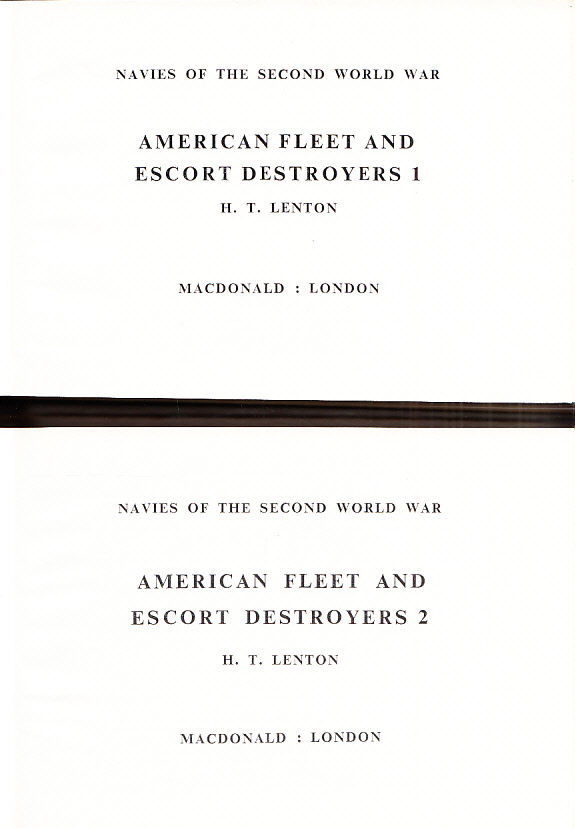 NAVIES OF THE SECOND WORLD WAR

AMERICAN FLEET AND ESCORT DESTROYERS 1

H. T. LENTON

MACDONALD : LONDON

NAVIES OF THE SECOND WORLD WAR

AMERICAN FLEET AND ESCORT DESTROYERS 2

H. T. LENTON

MACDONALD : LONDON